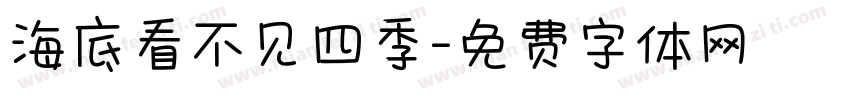 海底看不见四季-免费字体网